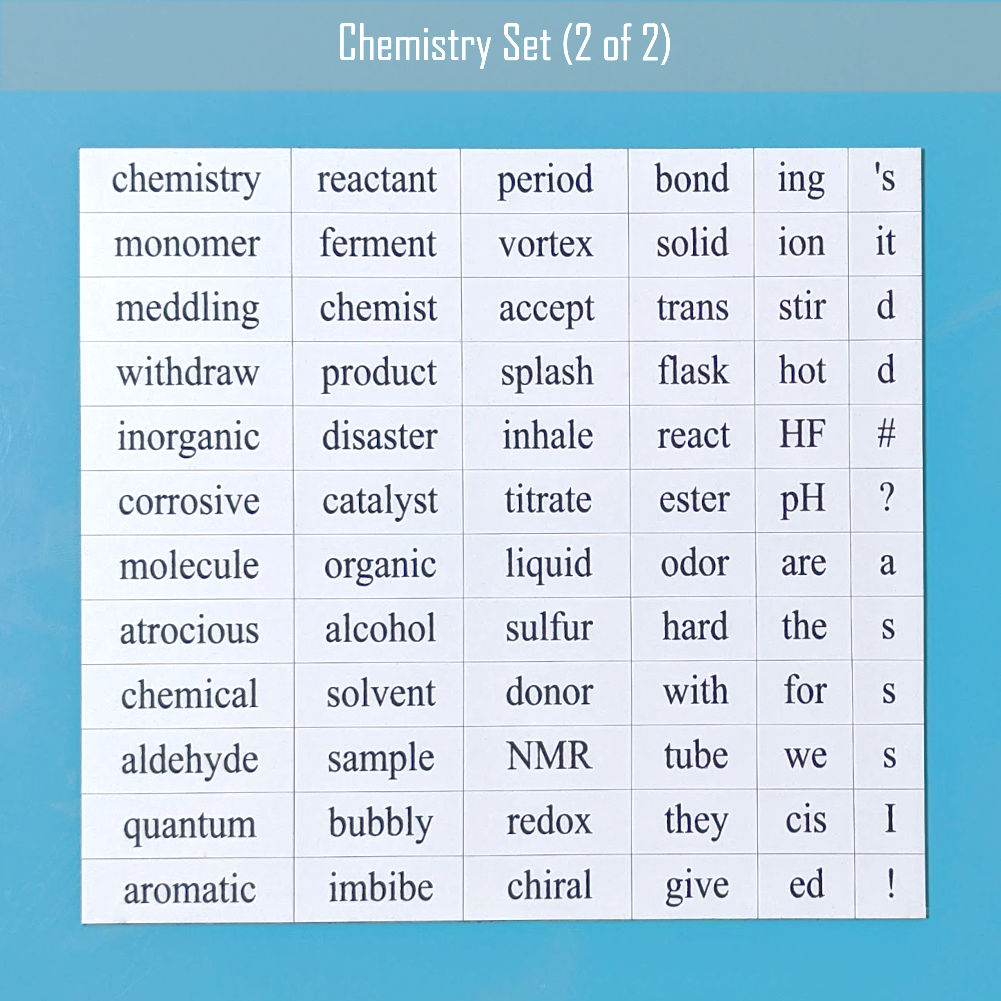 Chemistry Set (2 of 2)

| chemistry | reactant | period | bond | ing | 's |
|---|---|---|---|---|---|
| monomer | ferment | vortex | solid | ion | it |
| meddling | chemist | accept | trans | stir | d |
| withdraw | product | splash | flask | hot | d |
| inorganic | disaster | inhale | react | HF | # |
| corrosive | catalyst | titrate | ester | pH | ? |
| molecule | organic | liquid | odor | are | a |
| atrocious | alcohol | sulfur | hard | the | s |
| chemical | solvent | donor | with | for | s |
| aldehyde | sample | NMR | tube | we | s |
| quantum | bubbly | redox | they | cis | I |
| aromatic | imbibe | chiral | give | ed | ! |